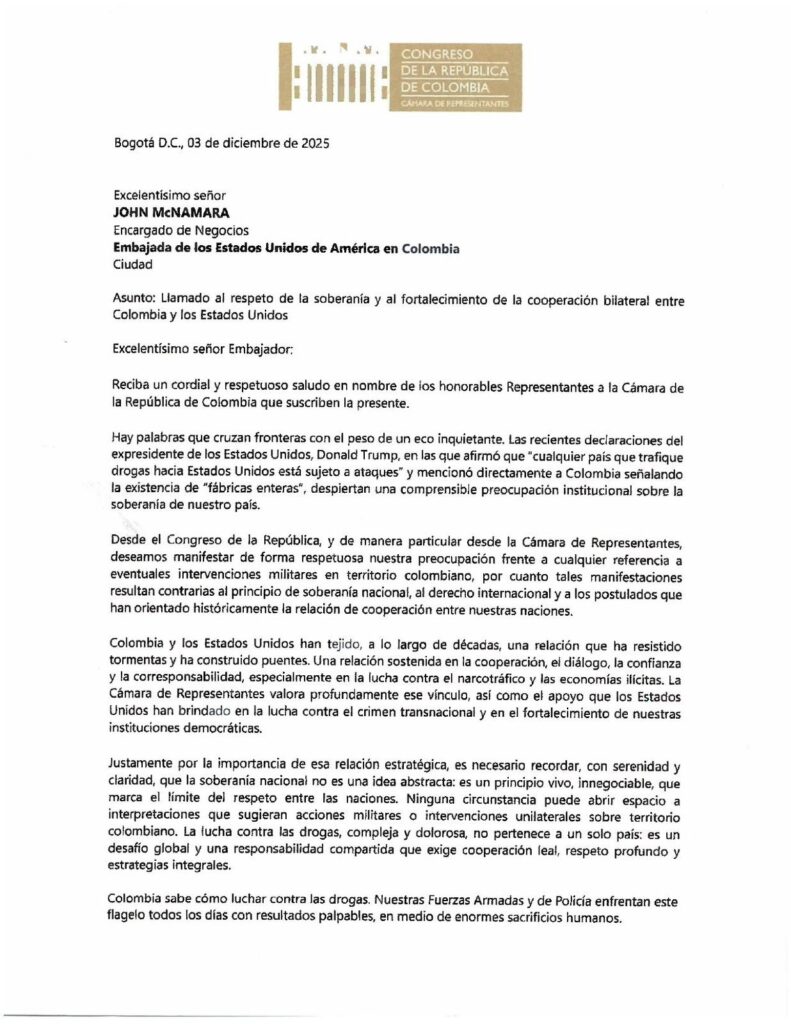 CONGRESO
DE LA REPÚBLICA
DE COLOMBIA
CÁMARA DE REPRESENTANTES

Bogotá D.C., 03 de diciembre de 2025

Excelentísimo señor
JOHN McNAMARA
Encargado de Negocios
Embajada de los Estados Unidos de América en Colombia
Ciudad

Asunto: Llamado al respeto de la soberanía y al fortalecimiento de la cooperación bilateral entre Colombia y los Estados Unidos

Excelentísimo señor Embajador:

Reciba un cordial y respetuoso saludo en nombre de los honorables Representantes a la Cámara de la República de Colombia que suscriben la presente.

Hay palabras que cruzan fronteras con el peso de un eco inquietante. Las recientes declaraciones del expresidente de los Estados Unidos, Donald Trump, en las que afirmó que "cualquier país que trafique drogas hacia Estados Unidos está sujeto a ataques" y mencionó directamente a Colombia señalando la existencia de "fábricas enteras", despiertan una comprensible preocupación institucional sobre la soberanía de nuestro país.

Desde el Congreso de la República, y de manera particular desde la Cámara de Representantes, deseamos manifestar de forma respetuosa nuestra preocupación frente a cualquier referencia a eventuales intervenciones militares en territorio colombiano, por cuanto tales manifestaciones resultan contrarias al principio de soberanía nacional, al derecho internacional y a los postulados que han orientado históricamente la relación de cooperación entre nuestras naciones.

Colombia y los Estados Unidos han tejido, a lo largo de décadas, una relación que ha resistido tormentas y ha construido puentes. Una relación sostenida en la cooperación, el diálogo, la confianza y la corresponsabilidad, especialmente en la lucha contra el narcotráfico y las economías ilícitas. La Cámara de Representantes valora profundamente ese vínculo, así como el apoyo que los Estados Unidos han brindado en la lucha contra el crimen transnacional y en el fortalecimiento de nuestras instituciones democráticas.

Justamente por la importancia de esa relación estratégica, es necesario recordar, con serenidad y claridad, que la soberanía nacional no es una idea abstracta: es un principio vivo, innegociable, que marca el límite del respeto entre las naciones. Ninguna circunstancia puede abrir espacio a interpretaciones que sugieran acciones militares o intervenciones unilaterales sobre territorio colombiano. La lucha contra las drogas, compleja y dolorosa, no pertenece a un solo país: es un desafío global y una responsabilidad compartida que exige cooperación leal, respeto profundo y estrategias integrales.

Colombia sabe cómo luchar contra las drogas. Nuestras Fuerzas Armadas y de Policía enfrentan este flagelo todos los días con resultados palpables, en medio de enormes sacrificios humanos.